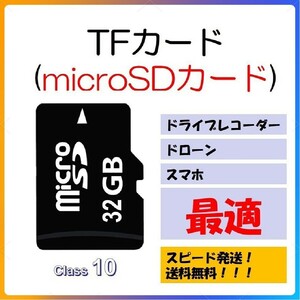 TFカード
(microSDカード)

micro SD 32 GB

Class 10

ドライブレコーダー

ドローン

スマホ

最適

スピード発送！
送料無料！！！